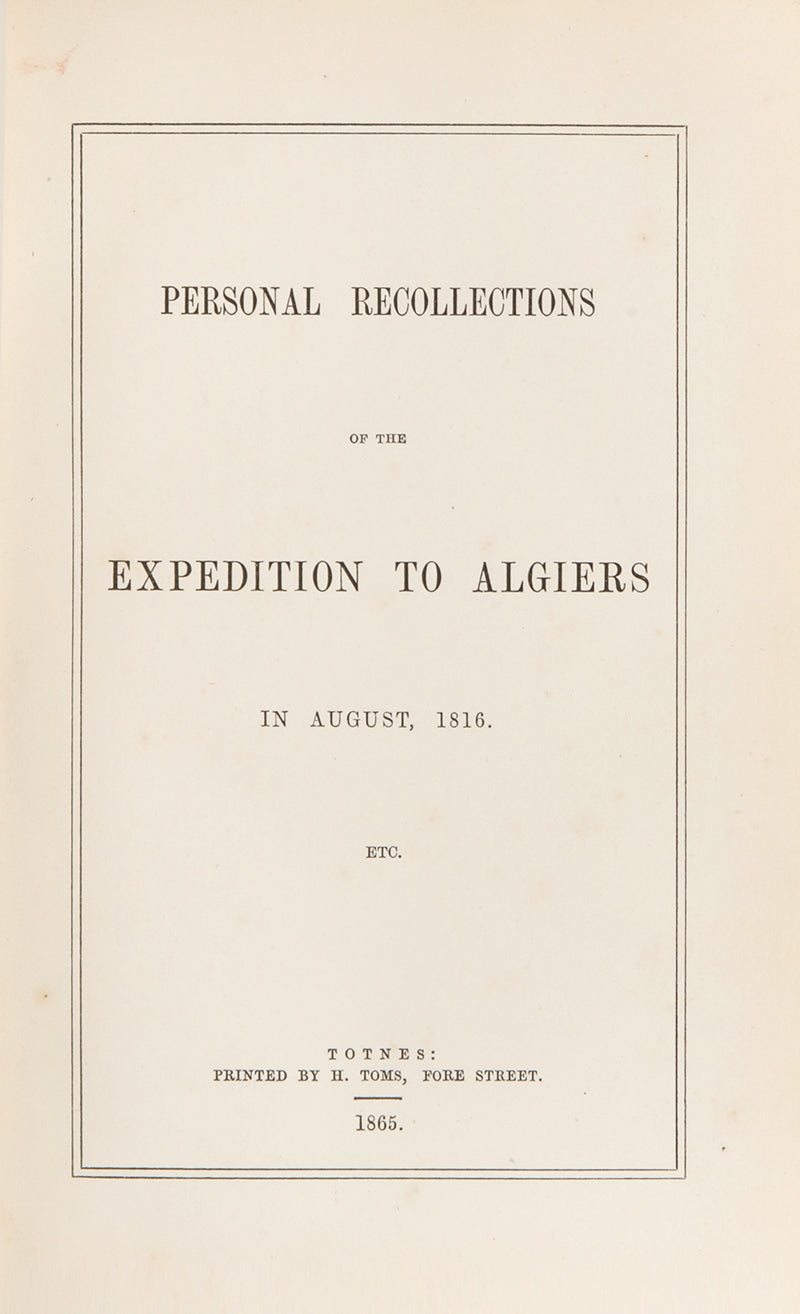 PERSONAL RECOLLECTIONS

OF THE

EXPEDITION TO ALGIERS

IN AUGUST, 1816.

ETC.

TOTNES:
PRINTED BY H. TOMS, FORE STREET.

1865.